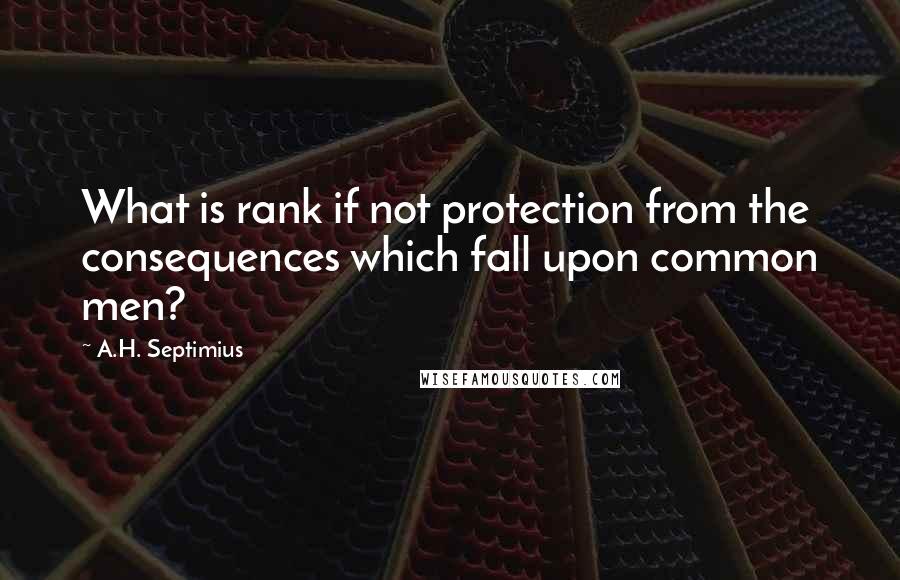 What is rank if not protection from the consequences which fall upon common men?

~ A.H. Septimius

WISEFAMOUSQUOTES.COM